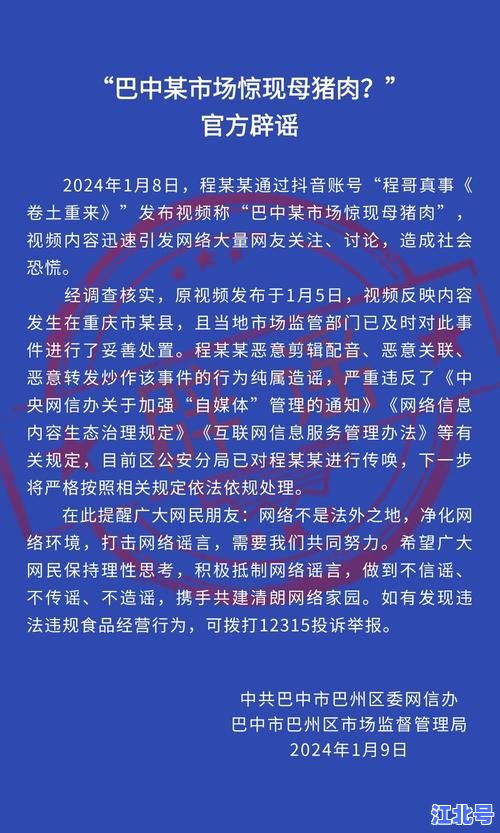 “巴中某市场惊现母猪肉？”
官方辟谣

2024年1月8日，程某某通过抖音账号“程哥真事《卷土重来》”发布视频称“巴中某市场惊现母猪肉”，视频内容迅速引发网络大量网友关注、讨论，造成社会恐慌。

经调查核实，原视频发布于1月5日，视频反映内容发生在重庆市某县，且当地市场监管部门已及时对此事件进行了妥善处置。程某某恶意剪辑配音、恶意关联、恶意转发炒作该事件的行为纯属造谣，严重违反了《中央网信办关于加强“自媒体”管理的通知》《网络信息内容生态治理规定》《互联网信息服务管理办法》等有关规定，目前区公安分局已对程某某进行传唤，下一步将严格按照相关规定依法依规处理。

在此提醒广大网民朋友：网络不是法外之地，净化网络环境，打击网络谣言，需要我们共同努力。希望广大网民保持理性思考，积极抵制网络谣言，做到不信谣、不传谣、不造谣，携手共建清朗网络家园。如有发现违法违规食品经营行为，可拨打12315投诉举报。

中共巴中市巴州区委网信办
巴中市巴州区市场监督管理局
2024年1月9日

江北号